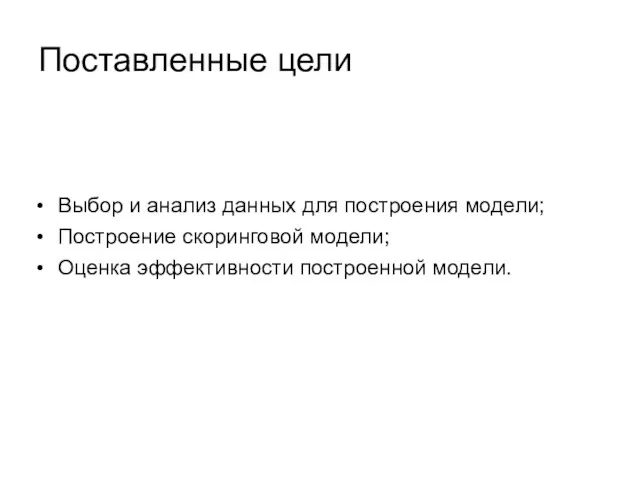 Поставленные цели

• Выбор и анализ данных для построения модели;
• Построение скоринговой модели;
• Оценка эффективности построенной модели.